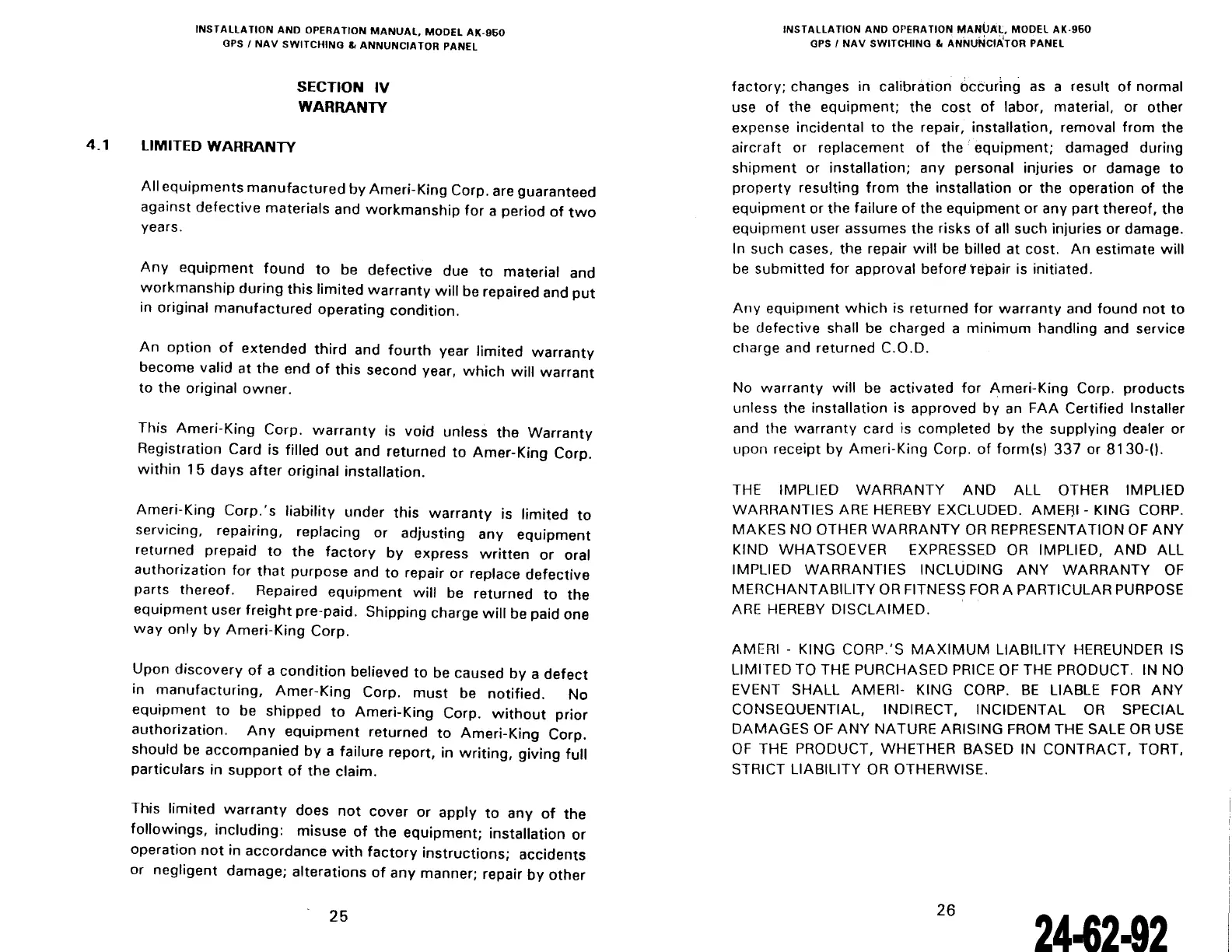 INSTALLATION AND OPERATION MANUAL, MODEL AK-950
GPS / NAV SWITCHING & ANNUNCIATOR PANEL

SECTION IV
WARRANTY

4.1 LIMITED WARRANTY

All equipments manufactured by Ameri-King Corp. are guaranteed against defective materials and workmanship for a period of two years.

Any equipment found to be defective due to material and workmanship during this limited warranty will be repaired and put in original manufactured operating condition.

An option of extended third and fourth year limited warranty become valid at the end of this second year, which will warrant to the original owner.

This Ameri-King Corp. warranty is void unless the Warranty Registration Card is filled out and returned to Amer-King Corp. within 15 days after original installation.

Ameri-King Corp.'s liability under this warranty is limited to servicing, repairing, replacing or adjusting any equipment returned prepaid to the factory by express written or oral authorization for that purpose and to repair or replace defective parts thereof. Repaired equipment will be returned to the equipment user freight pre-paid. Shipping charge will be paid one way only by Ameri-King Corp.

Upon discovery of a condition believed to be caused by a defect in manufacturing, Amer-King Corp. must be notified. No equipment to be shipped to Ameri-King Corp. without prior authorization. Any equipment returned to Ameri-King Corp. should be accompanied by a failure report, in writing, giving full particulars in support of the claim.

This limited warranty does not cover or apply to any of the followings, including: misuse of the equipment; installation or operation not in accordance with factory instructions; accidents or negligent damage; alterations of any manner; repair by other

25

INSTALLATION AND OPERATION MANUAL, MODEL AK-950
GPS / NAV SWITCHING & ANNUNCIATOR PANEL

factory; changes in calibration occuring as a result of normal use of the equipment; the cost of labor, material, or other expense incidental to the repair, installation, removal from the aircraft or replacement of the equipment; damaged during shipment or installation; any personal injuries or damage to property resulting from the installation or the operation of the equipment or the failure of the equipment or any part thereof, the equipment user assumes the risks of all such injuries or damage. In such cases, the repair will be billed at cost. An estimate will be submitted for approval before repair is initiated.

Any equipment which is returned for warranty and found not to be defective shall be charged a minimum handling and service charge and returned C.O.D.

No warranty will be activated for Ameri-King Corp. products unless the installation is approved by an FAA Certified Installer and the warranty card is completed by the supplying dealer or upon receipt by Ameri-King Corp. of form(s) 337 or 8130-().

THE IMPLIED WARRANTY AND ALL OTHER IMPLIED WARRANTIES ARE HEREBY EXCLUDED. AMERI - KING CORP. MAKES NO OTHER WARRANTY OR REPRESENTATION OF ANY KIND WHATSOEVER EXPRESSED OR IMPLIED, AND ALL IMPLIED WARRANTIES INCLUDING ANY WARRANTY OF MERCHANTABILITY OR FITNESS FOR A PARTICULAR PURPOSE ARE HEREBY DISCLAIMED.

AMERI - KING CORP.'S MAXIMUM LIABILITY HEREUNDER IS LIMITED TO THE PURCHASED PRICE OF THE PRODUCT. IN NO EVENT SHALL AMERI- KING CORP. BE LIABLE FOR ANY CONSEQUENTIAL, INDIRECT, INCIDENTAL OR SPECIAL DAMAGES OF ANY NATURE ARISING FROM THE SALE OR USE OF THE PRODUCT, WHETHER BASED IN CONTRACT, TORT, STRICT LIABILITY OR OTHERWISE.

26

24-62-92